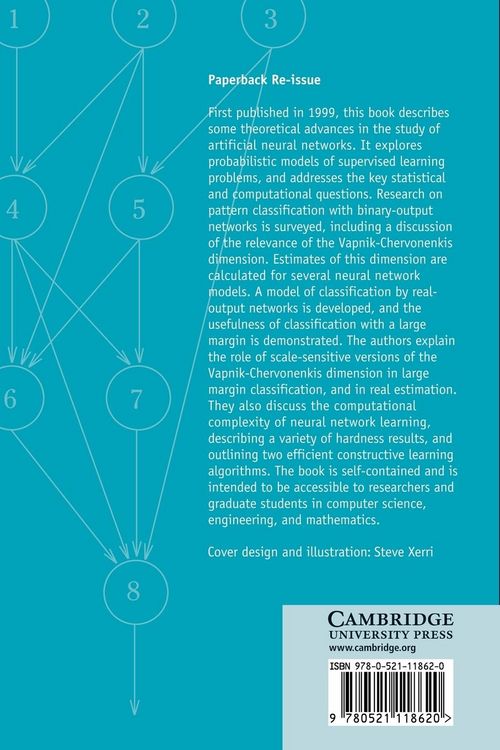 1
2
3
4
5
6
7
8

Paperback Re-issue

First published in 1999, this book describes some theoretical advances in the study of artificial neural networks. It explores probabilistic models of supervised learning problems, and addresses the key statistical and computational questions. Research on pattern classification with binary-output networks is surveyed, including a discussion of the relevance of the Vapnik-Chervonenkis dimension. Estimates of this dimension are calculated for several neural network models. A model of classification by real-output networks is developed, and the usefulness of classification with a large margin is demonstrated. The authors explain the role of scale-sensitive versions of the Vapnik-Chervonenkis dimension in large margin classification, and in real estimation. They also discuss the computational complexity of neural network learning, describing a variety of hardness results, and outlining two efficient constructive learning algorithms. The book is self-contained and is intended to be accessible to researchers and graduate students in computer science, engineering, and mathematics.

Cover design and illustration: Steve Xerri

CAMBRIDGE
UNIVERSITY PRESS
www.cambridge.org

ISBN 978-0-521-11862-0

9 780521 118620 >